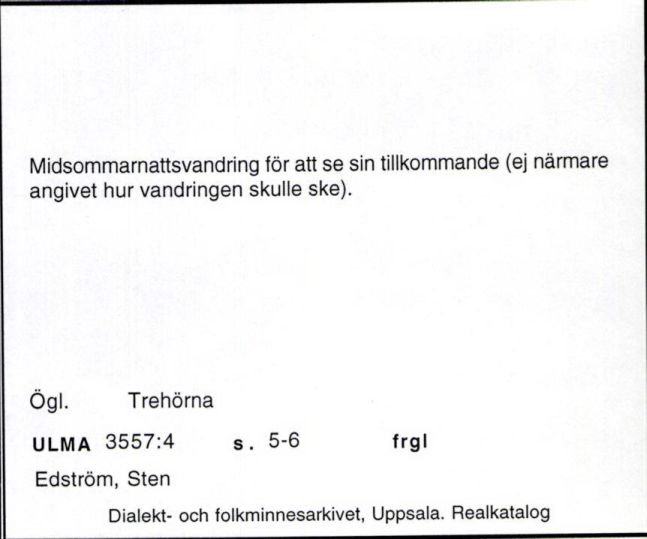 Midsommarnattsvandring för att se sin tillkommande (ej närmare angivet hur vandringen skulle ske).

Ögl. Trehörna

ULMA 3557:4 s. 5-6 frgl

Edström, Sten

Dialekt- och folkminnesarkivet, Uppsala. Realkatalog